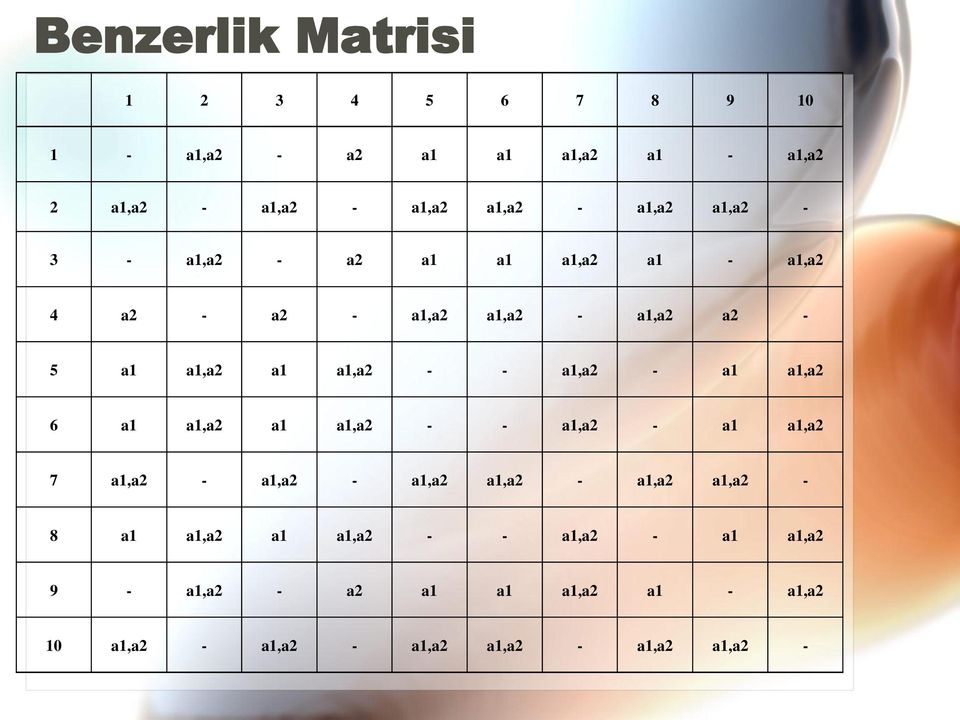 Benzerlik Matrisi

| | 1 | 2 | 3 | 4 | 5 | 6 | 7 | 8 | 9 | 10 |
|---|---|---|---|---|---|---|---|---|---|---|
| 1 | - | a1,a2 | - | a2 | a1 | a1 | a1,a2 | a1 | - | a1,a2 |
| 2 | a1,a2 | - | a1,a2 | - | a1,a2 | a1,a2 | - | a1,a2 | a1,a2 | - |
| 3 | - | a1,a2 | - | a2 | a1 | a1 | a1,a2 | a1 | - | a1,a2 |
| 4 | a2 | - | a2 | - | a1,a2 | a1,a2 | - | a1,a2 | a2 | - |
| 5 | a1 | a1,a2 | a1 | a1,a2 | - | - | a1,a2 | - | a1 | a1,a2 |
| 6 | a1 | a1,a2 | a1 | a1,a2 | - | - | a1,a2 | - | a1 | a1,a2 |
| 7 | a1,a2 | - | a1,a2 | - | a1,a2 | a1,a2 | - | a1,a2 | a1,a2 | - |
| 8 | a1 | a1,a2 | a1 | a1,a2 | - | - | a1,a2 | - | a1 | a1,a2 |
| 9 | - | a1,a2 | - | a2 | a1 | a1 | a1,a2 | a1 | - | a1,a2 |
| 10 | a1,a2 | - | a1,a2 | - | a1,a2 | a1,a2 | - | a1,a2 | a1,a2 | - |